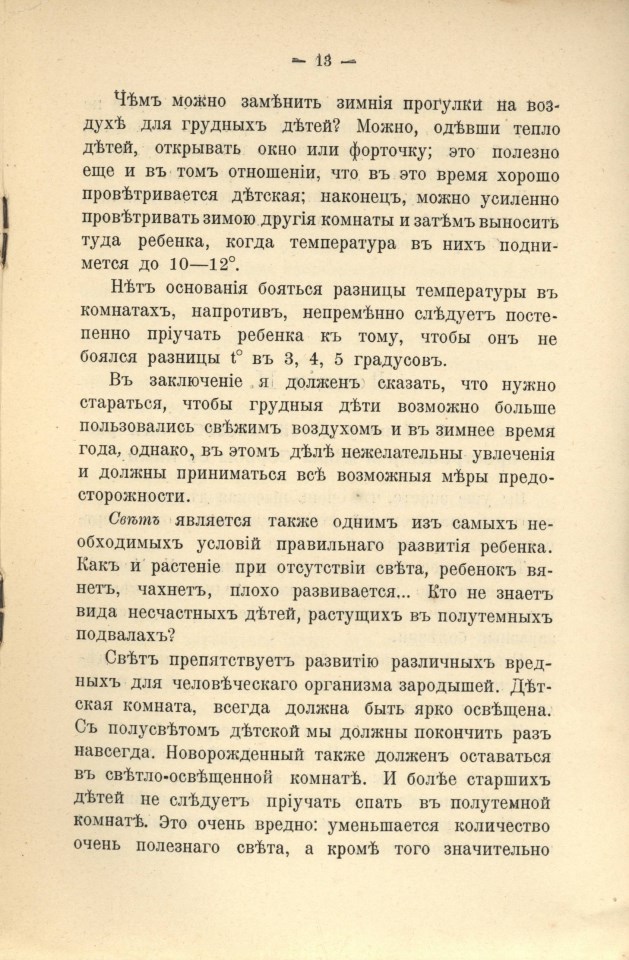 — 13 —

Чѣмъ можно замѣнить зимнія прогулки на воздухѣ для грудныхъ дѣтей? Можно, одѣвши тепло дѣтей, открывать окно или форточку; это полезно еще и въ томъ отношеніи, что въ это время хорошо провѣтривается дѣтская; наконецъ, можно усиленно провѣтривать зимою другія комнаты и затѣмъ выносить туда ребенка, когда температура въ нихъ поднимется до 10—12°.

Нѣтъ основанія бояться разницы температуры въ комнатахъ, напротивъ, непремѣнно слѣдуетъ постепенно пріучать ребенка къ тому, чтобы онъ не боялся разницы t° въ 3, 4, 5 градусовъ.

Въ заключеніе я долженъ сказать, что нужно стараться, чтобы грудныя дѣти возможно больше пользовались свѣжимъ воздухомъ и въ зимнее время года, однако, въ этомъ дѣлѣ нежелательны увлеченія и должны приниматься всѣ возможныя мѣры предосторожности.

Свѣтъ является также однимъ изъ самыхъ необходимыхъ условій правильнаго развитія ребенка. Какъ и растеніе при отсутствіи свѣта, ребенокъ вянетъ, чахнетъ, плохо развивается... Кто не знаетъ вида несчастныхъ дѣтей, растущихъ въ полутемныхъ подвалахъ?

Свѣтъ препятствуетъ развитію различныхъ вредныхъ для человѣческаго организма зародышей. Дѣтская комната, всегда должна быть ярко освѣщена. Съ полусвѣтомъ дѣтской мы должны покончить разъ навсегда. Новорожденный также долженъ оставаться въ свѣтло-освѣщенной комнатѣ. И болѣе старшихъ дѣтей не слѣдуетъ пріучать спать въ полутемной комнатѣ. Это очень вредно: уменьшается количество очень полезнаго свѣта, а кромѣ того значительно